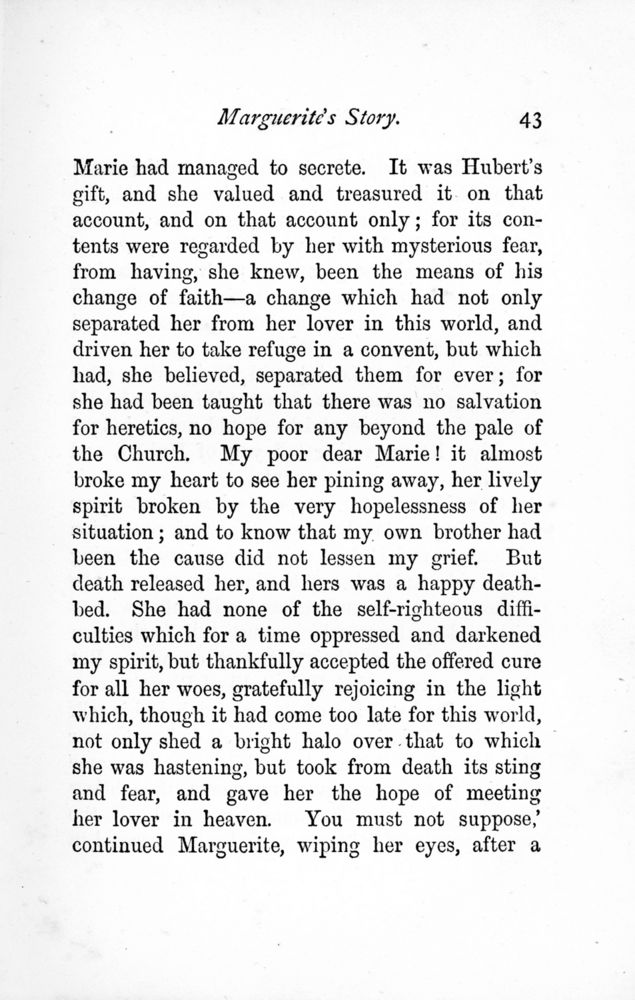 Marguerite's Story. 43

Marie had managed to secrete. It was Hubert's gift, and she valued and treasured it on that account, and on that account only; for its contents were regarded by her with mysterious fear, from having, she knew, been the means of his change of faith—a change which had not only separated her from her lover in this world, and driven her to take refuge in a convent, but which had, she believed, separated them for ever; for she had been taught that there was no salvation for heretics, no hope for any beyond the pale of the Church. My poor dear Marie! it almost broke my heart to see her pining away, her lively spirit broken by the very hopelessness of her situation; and to know that my own brother had been the cause did not lessen my grief. But death released her, and hers was a happy deathbed. She had none of the self-righteous difficulties which for a time oppressed and darkened my spirit, but thankfully accepted the offered cure for all her woes, gratefully rejoicing in the light which, though it had come too late for this world, not only shed a bright halo over that to which she was hastening, but took from death its sting and fear, and gave her the hope of meeting her lover in heaven. You must not suppose,' continued Marguerite, wiping her eyes, after a